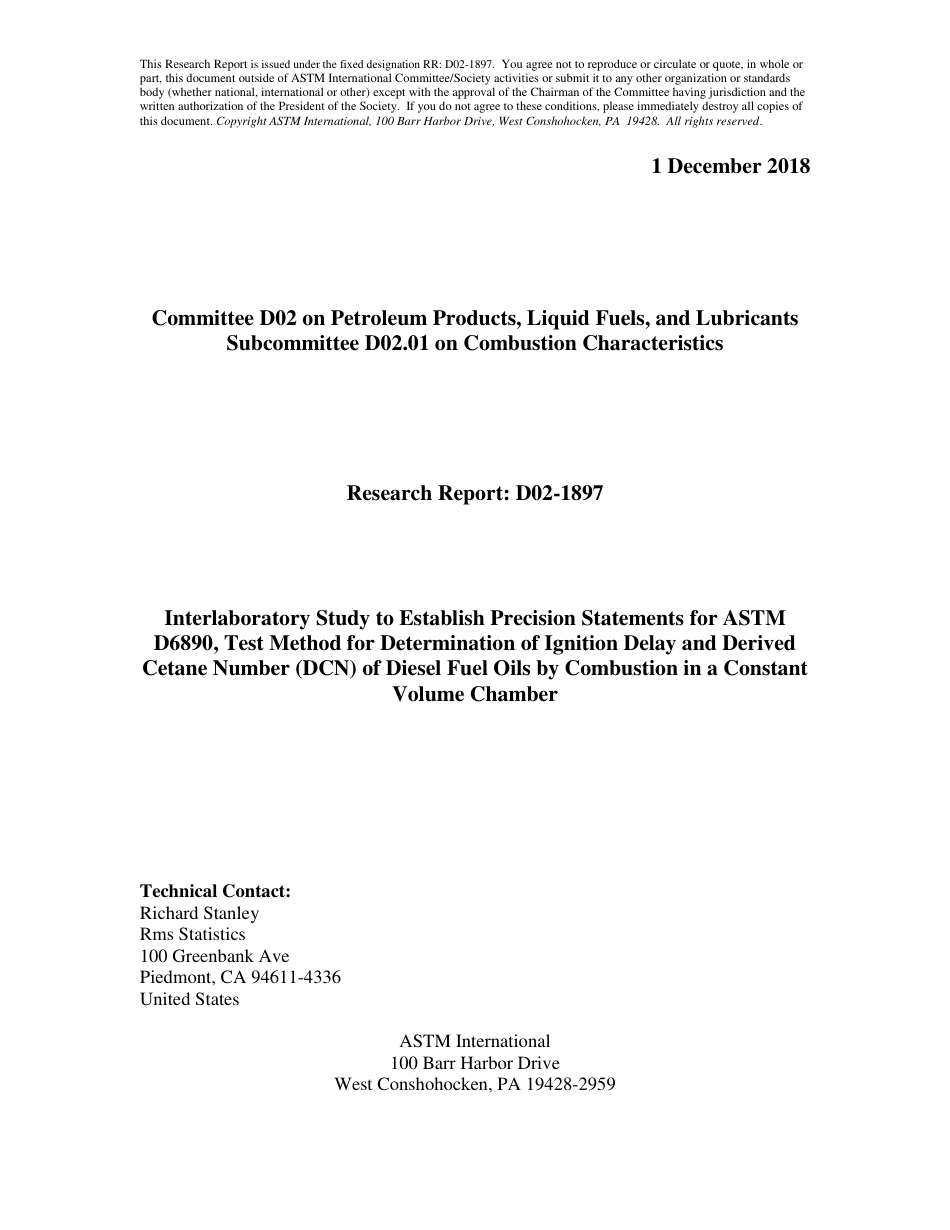 This Research Report is issued under the fixed designation RR: D02-1897. You agree not to reproduce or circulate or quote, in whole or part, this document outside of ASTM International Committee/Society activities or submit it to any other organization or standards body (whether national, international or other) except with the approval of the Chairman of the Committee having jurisdiction and the written authorization of the President of the Society. If you do not agree to these conditions, please immediately destroy all copies of this document. Copyright ASTM International, 100 Barr Harbor Drive, West Conshohocken, PA 19428. All rights reserved.

1 December 2018

Committee D02 on Petroleum Products, Liquid Fuels, and Lubricants
Subcommittee D02.01 on Combustion Characteristics

Research Report: D02-1897

Interlaboratory Study to Establish Precision Statements for ASTM D6890, Test Method for Determination of Ignition Delay and Derived Cetane Number (DCN) of Diesel Fuel Oils by Combustion in a Constant Volume Chamber

Technical Contact:
Richard Stanley
Rms Statistics
100 Greenbank Ave
Piedmont, CA 94611-4336
United States

ASTM International
100 Barr Harbor Drive
West Conshohocken, PA 19428-2959